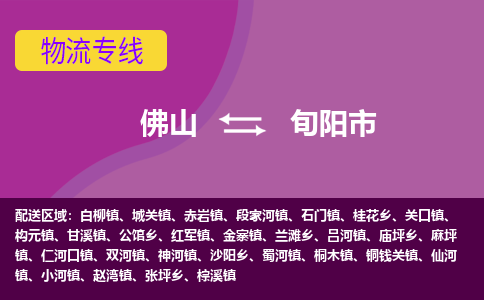 物流专线

佛山 旬阳市

配送区域：白柳镇、城关镇、赤岩镇、段家河镇、石门镇、桂花乡、关口镇、构元镇、甘溪镇、公馆乡、红军镇、金寨镇、兰滩乡、吕河镇、庙坪乡、麻坪镇、仁河口镇、双河镇、神河镇、沙阳乡、蜀河镇、桐木镇、铜钱关镇、仙河镇、小河镇、赵湾镇、张坪乡、棕溪镇